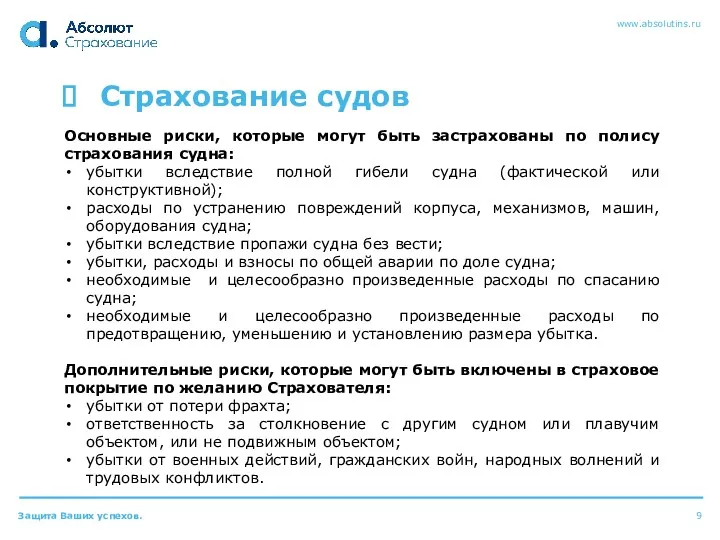 Абсолют
Страхование

www.absolutins.ru

Страхование судов

Основные риски, которые могут быть застрахованы по полису страхования судна:
• убытки вследствие полной гибели судна (фактической или конструктивной);
• расходы по устранению повреждений корпуса, механизмов, машин, оборудования судна;
• убытки вследствие пропажи судна без вести;
• убытки, расходы и взносы по общей аварии по доле судна;
• необходимые и целесообразно произведенные расходы по спасанию судна;
• необходимые и целесообразно произведенные расходы по предотвращению, уменьшению и установлению размера убытка.

Дополнительные риски, которые могут быть включены в страховое покрытие по желанию Страхователя:
• убытки от потери фрахта;
• ответственность за столкновение с другим судном или плавучим объектом, или не подвижным объектом;
• убытки от военных действий, гражданских войн, народных волнений и трудовых конфликтов.

Защита Ваших успехов.

9